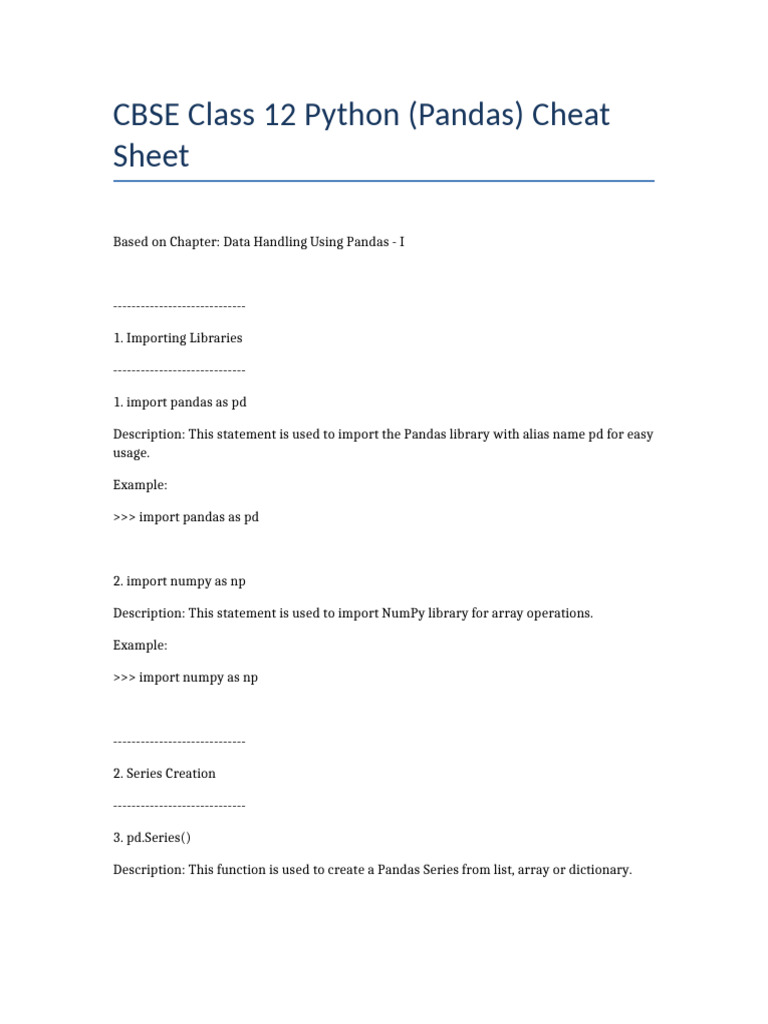 CBSE Class 12 Python (Pandas) Cheat Sheet

Based on Chapter: Data Handling Using Pandas - I

-----------------------------

1. Importing Libraries

-----------------------------

1. import pandas as pd

Description: This statement is used to import the Pandas library with alias name pd for easy usage.

Example:

>>> import pandas as pd

2. import numpy as np

Description: This statement is used to import NumPy library for array operations.

Example:

>>> import numpy as np

-----------------------------

2. Series Creation

-----------------------------

3. pd.Series()

Description: This function is used to create a Pandas Series from list, array or dictionary.